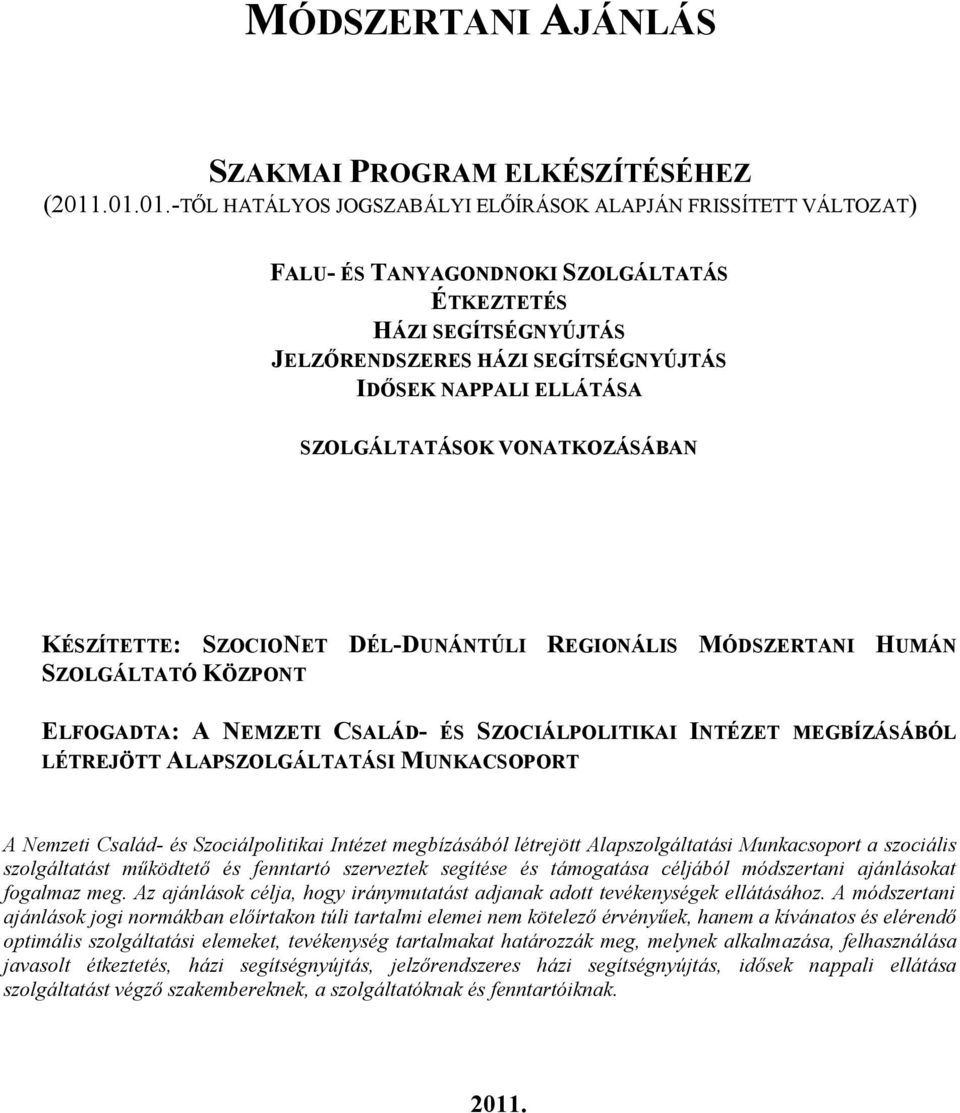 MÓDSZERTANI AJÁNLÁS

SZAKMAI PROGRAM ELKÉSZÍTÉSÉHEZ
(2011.01.01.-TŐL HATÁLYOS JOGSZABÁLYI ELŐÍRÁSOK ALAPJÁN FRISSÍTETT VÁLTOZAT)

FALU- ÉS TANYAGONDNOKI SZOLGÁLTATÁS
ÉTKEZTETÉS
HÁZI SEGÍTSÉGNYÚJTÁS
JELZŐRENDSZERES HÁZI SEGÍTSÉGNYÚJTÁS
IDŐSEK NAPPALI ELLÁTÁSA

SZOLGÁLTATÁSOK VONATKOZÁSÁBAN

KÉSZÍTETTE: SZOCIONET DÉL-DUNÁNTÚLI REGIONÁLIS MÓDSZERTANI HUMÁN SZOLGÁLTATÓ KÖZPONT

ELFOGADTA: A NEMZETI CSALÁD- ÉS SZOCIÁLPOLITIKAI INTÉZET MEGBÍZÁSÁBÓL LÉTREJÖTT ALAPSZOLGÁLTATÁSI MUNKACSOPORT

A Nemzeti Család- és Szociálpolitikai Intézet megbízásából létrejött Alapszolgáltatási Munkacsoport a szociális szolgáltatást működtető és fenntartó szerveztek segítése és támogatása céljából módszertani ajánlásokat fogalmaz meg. Az ajánlások célja, hogy iránymutatást adjanak adott tevékenységek ellátásához. A módszertani ajánlások jogi normákban előírtakon túli tartalmi elemei nem kötelező érvényűek, hanem a kívánatos és elérendő optimális szolgáltatási elemeket, tevékenység tartalmakat határozzák meg, melynek alkalmazása, felhasználása javasolt étkeztetés, házi segítségnyújtás, jelzőrendszeres házi segítségnyújtás, idősek nappali ellátása szolgáltatást végző szakembereknek, a szolgáltatóknak és fenntartóiknak.

2011.